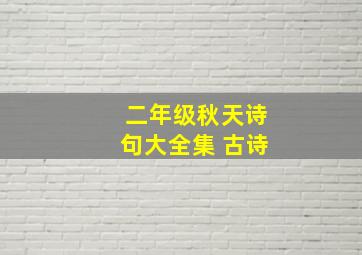 二年级秋天诗句大全集 古诗